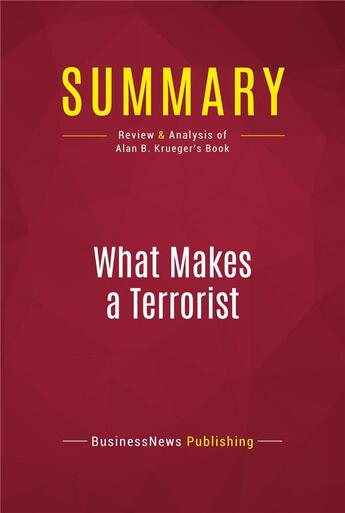 SUMMARY

Review & Analysis of
Alan B. Krueger's Book

What Makes
a Terrorist

BusinessNews Publishing